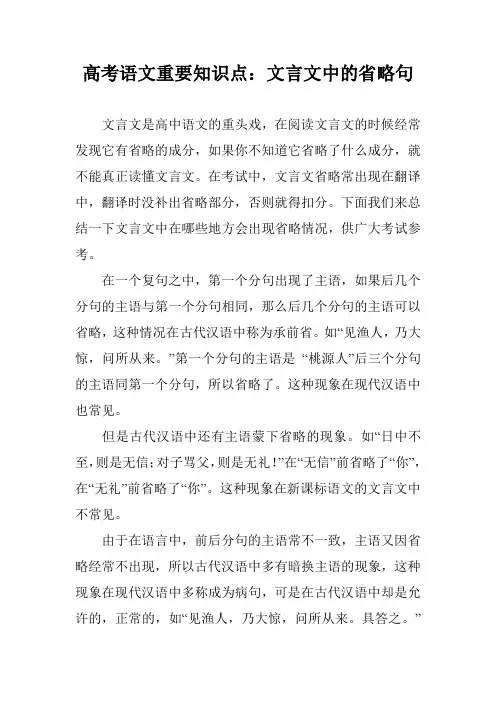 高考语文重要知识点：文言文中的省略句

文言文是高中语文的重头戏，在阅读文言文的时候经常发现它有省略的成分，如果你不知道它省略了什么成分，就不能真正读懂文言文。在考试中，文言文省略常出现在翻译中，翻译时没补出省略部分，否则就得扣分。下面我们来总结一下文言文中在哪些地方会出现省略情况，供广大考试参考。

在一个复句之中，第一个分句出现了主语，如果后几个分句的主语与第一个分句相同，那么后几个分句的主语可以省略，这种情况在古代汉语中称为承前省。如“见渔人，乃大惊，问所从来。”第一个分句的主语是 “桃源人”后三个分句的主语同第一个分句，所以省略了。这种现象在现代汉语中也常见。

但是古代汉语中还有主语蒙下省略的现象。如“日中不至，则是无信；对子骂父，则是无礼！”在“无信”前省略了“你”，在“无礼”前省略了“你”。这种现象在新课标语文的文言文中不常见。

由于在语言中，前后分句的主语常不一致，主语又因省略经常不出现，所以古代汉语中多有暗换主语的现象，这种现象在现代汉语中多称成为病句，可是在古代汉语中却是允许的，正常的，如“见渔人，乃大惊，问所从来。具答之。”